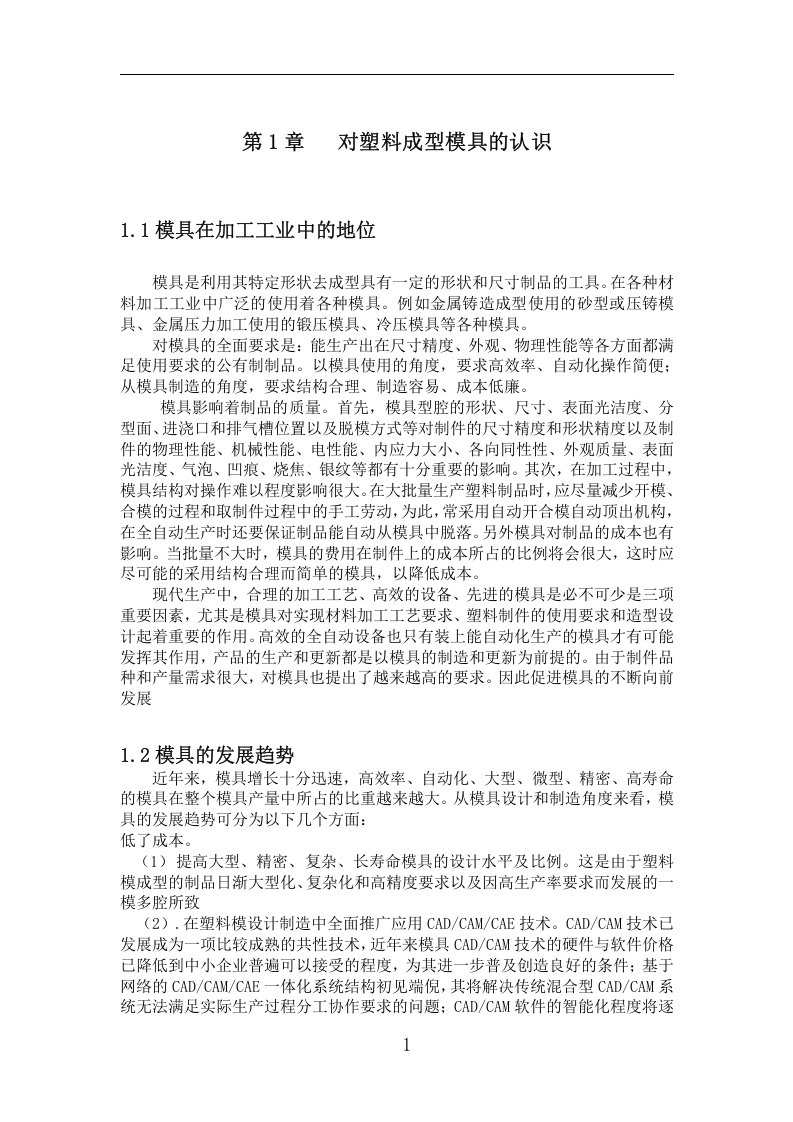 第 1 章　对塑料成型模具的认识

1.1 模具在加工工业中的地位

模具是利用其特定形状去成型具有一定的形状和尺寸制品的工具。在各种材料加工工业中广泛的使用着各种模具。例如金属铸造成型使用的砂型或压铸模具、金属压力加工使用的锻压模具、冷压模具等各种模具。

对模具的全面要求是：能生产出在尺寸精度、外观、物理性能等各方面都满足使用要求的公有制制品。以模具使用的角度，要求高效率、自动化操作简便；从模具制造的角度，要求结构合理、制造容易、成本低廉。

模具影响着制品的质量。首先，模具型腔的形状、尺寸、表面光洁度、分型面、进浇口和排气槽位置以及脱模方式等对制件的尺寸精度和形状精度以及制件的物理性能、机械性能、电性能、内应力大小、各向同性性、外观质量、表面光洁度、气泡、凹痕、烧焦、银纹等都有十分重要的影响。其次，在加工过程中，模具结构对操作难以程度影响很大。在大批量生产塑料制品时，应尽量减少开模、合模的过程和取制件过程中的手工劳动，为此，常采用自动开合模自动顶出机构，在全自动生产时还要保证制品能自动从模具中脱落。另外模具对制品的成本也有影响。当批量不大时，模具的费用在制件上的成本所占的比例将会很大，这时应尽可能的采用结构合理而简单的模具，以降低成本。

现代生产中，合理的加工工艺、高效的设备、先进的模具是必不可少是三项重要因素，尤其是模具对实现材料加工工艺要求、塑料制件的使用要求和造型设计起着重要的作用。高效的全自动设备也只有装上能自动化生产的模具才有可能发挥其作用，产品的生产和更新都是以模具的制造和更新为前提的。由于制件品种和产量需求很大，对模具也提出了越来越高的要求。因此促进模具的不断向前发展

1.2 模具的发展趋势

近年来，模具增长十分迅速，高效率、自动化、大型、微型、精密、高寿命的模具在整个模具产量中所占的比重越来越大。从模具设计和制造角度来看，模具的发展趋势可分为以下几个方面：
低了成本。

（1）提高大型、精密、复杂、长寿命模具的设计水平及比例。这是由于塑料模成型的制品日渐大型化、复杂化和高精度要求以及因高生产率要求而发展的一模多腔所致

（2）.在塑料模设计制造中全面推广应用 CAD/CAM/CAE 技术。CAD/CAM 技术已发展成为一项比较成熟的共性技术，近年来模具 CAD/CAM 技术的硬件与软件价格已降低到中小企业普遍可以接受的程度，为其进一步普及创造良好的条件；基于网络的 CAD/CAM/CAE 一体化系统结构初见端倪，其将解决传统混合型 CAD/CAM 系统无法满足实际生产过程分工协作要求的问题；CAD/CAM 软件的智能化程度将逐

1